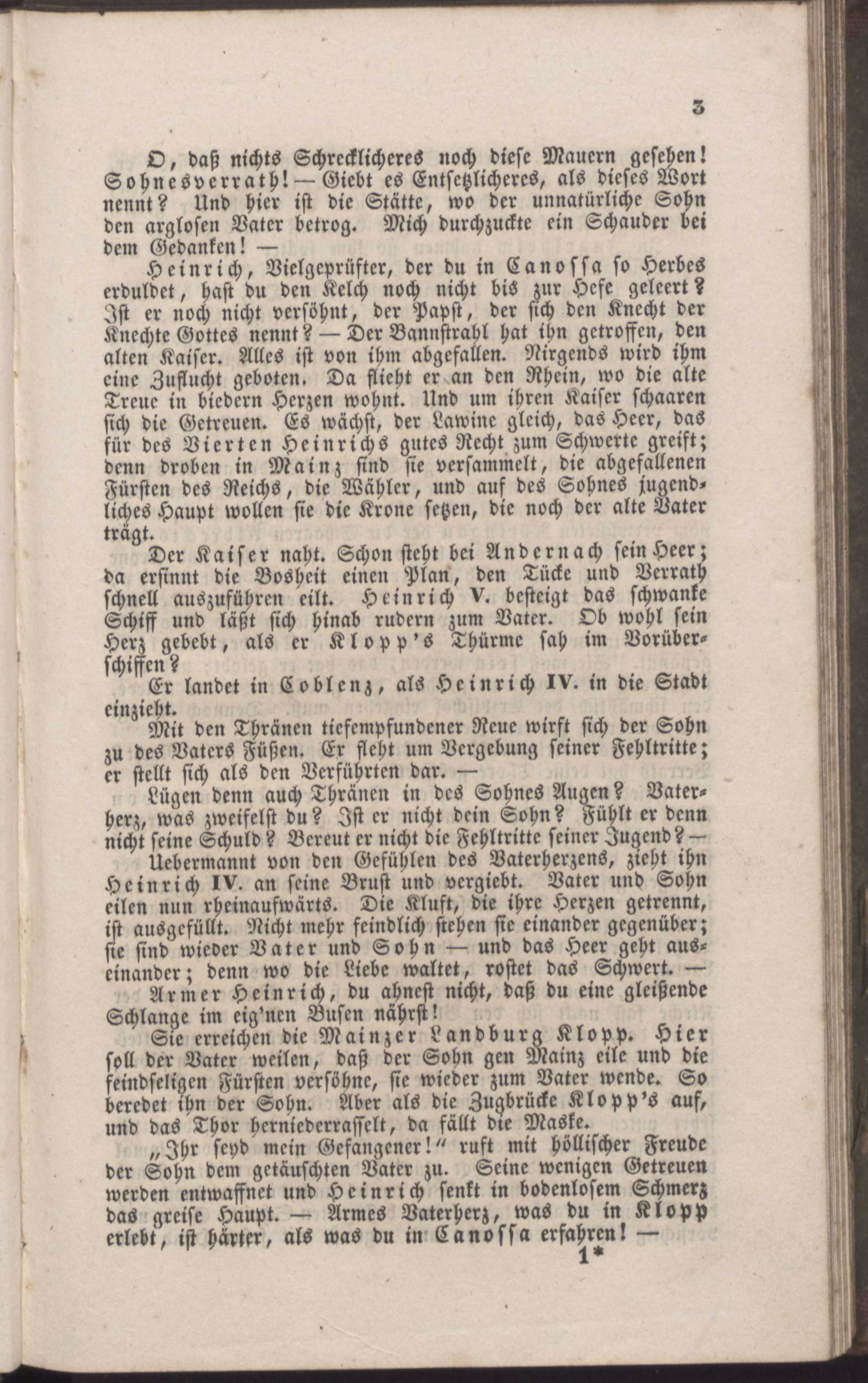 3

O, daß nichts Schrecklicheres noch diese Mauern gesehen! Sohnesverrath! — Giebt es Entsetzlicheres, als dieses Wort nennt? Und hier ist die Stätte, wo der unnatürliche Sohn den arglosen Vater betrog. Mich durchzuckte ein Schauder bei dem Gedanken! —

Heinrich, Vielgeprüfter, der du in Canossa so Herbes erduldet, hast du den Kelch noch nicht bis zur Hefe geleert? Ist er noch nicht versöhnt, der Papst, der sich den Knecht der Knechte Gottes nennt? — Der Bannstrahl hat ihn getroffen, den alten Kaiser. Alles ist von ihm abgefallen. Nirgends wird ihm eine Zuflucht geboten. Da flieht er an den Rhein, wo die alte Treue in biedern Herzen wohnt. Und um ihren Kaiser schaaren sich die Getreuen. Es wächst, der Lawine gleich, das Heer, das für des Vierten Heinrichs gutes Recht zum Schwerte greift; denn droben in Mainz sind sie versammelt, die abgefallenen Fürsten des Reichs, die Wähler, und auf des Sohnes jugendliches Haupt wollen sie die Krone setzen, die noch der alte Vater trägt.

Der Kaiser naht. Schon steht bei Andernach sein Heer; da ersinnt die Bosheit einen Plan, den Tücke und Verrath schnell auszuführen eilt. Heinrich V. besteigt das schwanke Schiff und läßt sich hinab rudern zum Vater. Ob wohl sein Herz gebebt, als er Klopp's Thürme sah im Vorüberschiffen?

Er landet in Coblenz, als Heinrich IV. in die Stadt einzieht.

Mit den Thränen tiefempfundener Reue wirft sich der Sohn zu des Vaters Füßen. Er fleht um Vergebung seiner Fehltritte; er stellt sich als den Verführten dar. —

Lügen denn auch Thränen in des Sohnes Augen? Vaterherz, was zweifelst du? Ist er nicht dein Sohn? Fühlt er denn nicht seine Schuld? Bereut er nicht die Fehltritte seiner Jugend? —

Uebermannt von den Gefühlen des Vaterherzens, zieht ihn Heinrich IV. an seine Brust und vergiebt. Vater und Sohn eilen nun rheinaufwärts. Die Kluft, die ihre Herzen getrennt, ist ausgefüllt. Nicht mehr feindlich stehen sie einander gegenüber; sie sind wieder Vater und Sohn — und das Heer geht auseinander; denn wo die Liebe waltet, rostet das Schwert. —

Armer Heinrich, du ahnest nicht, daß du eine gleißende Schlange im eig'nen Busen nährst!

Sie erreichen die Mainzer Landburg Klopp. Hier soll der Vater weilen, daß der Sohn gen Mainz eile und die feindseligen Fürsten versöhne, sie wieder zum Vater wende. So beredet ihn der Sohn. Aber als die Zugbrücke Klopp's auf, und das Thor herniederrasselt, da fällt die Maske.

„Ihr seyd mein Gefangener!" ruft mit höllischer Freude der Sohn dem getäuschten Vater zu. Seine wenigen Getreuen werden entwaffnet und Heinrich senkt in bodenlosem Schmerz das greise Haupt. — Armes Vaterherz, was du in Klopp erlebt, ist härter, als was du in Canossa erfahren! —

1*